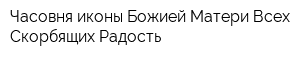 Часовня иконы Божией Матери Всех Скорбящих Радость